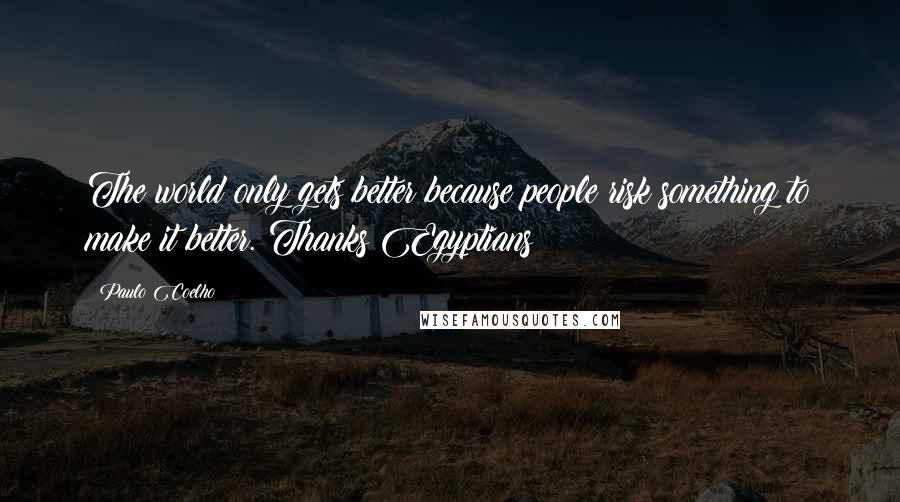 The world only gets better because people risk something to make it better. Thanks Egyptians

Paulo Coelho

WISEFAMOUSQUOTES.COM